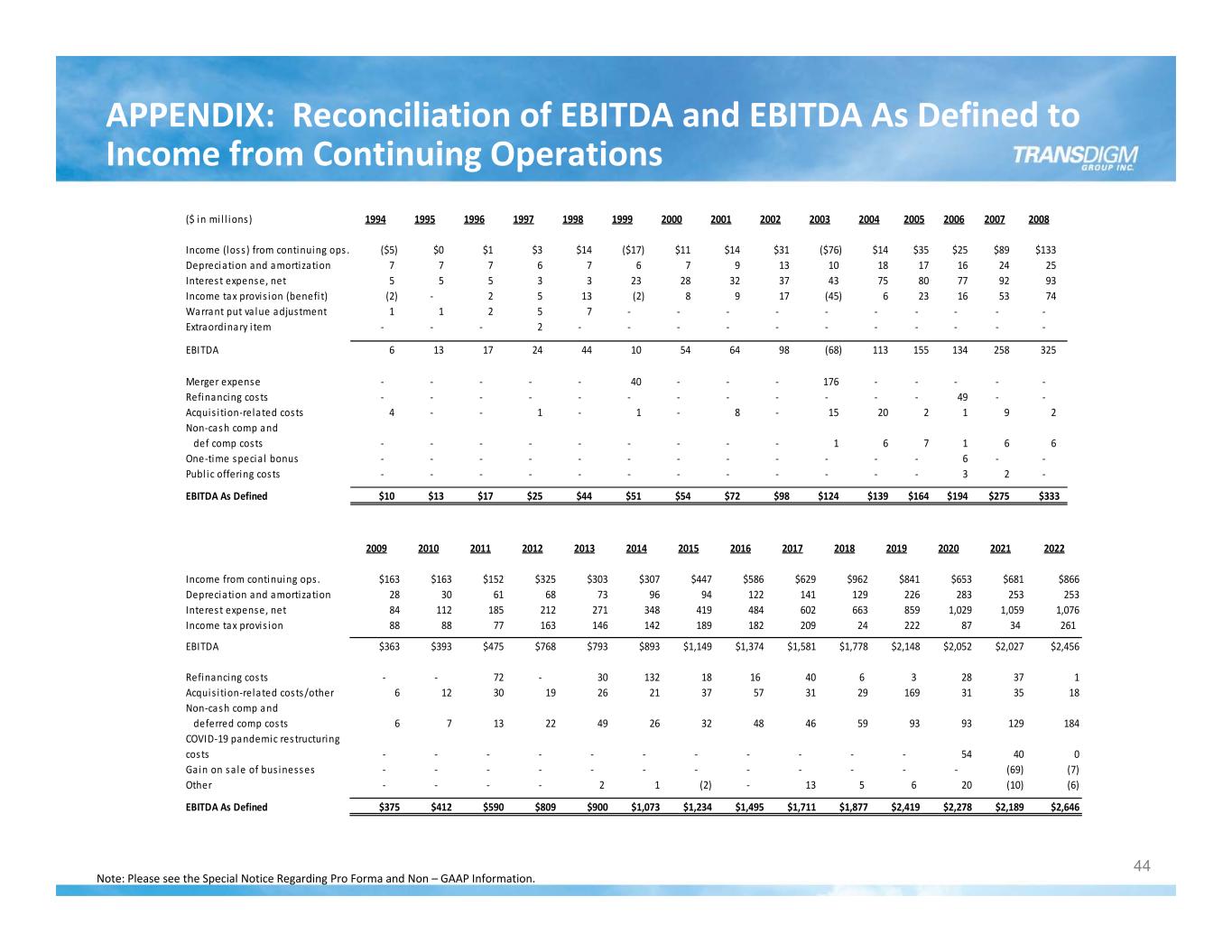 APPENDIX: Reconciliation of EBITDA and EBITDA As Defined to Income from Continuing Operations

TRANSDIGM GROUP INC.

| ($ in millions) | 1994 | 1995 | 1996 | 1997 | 1998 | 1999 | 2000 | 2001 | 2002 | 2003 | 2004 | 2005 | 2006 | 2007 | 2008 |
|---|---|---|---|---|---|---|---|---|---|---|---|---|---|---|---|
| Income (loss) from continuing ops. | ($5) | $0 | $1 | $3 | $14 | ($17) | $11 | $14 | $31 | ($76) | $14 | $35 | $25 | $89 | $133 |
| Depreciation and amortization | 7 | 7 | 7 | 6 | 7 | 6 | 7 | 9 | 13 | 10 | 18 | 17 | 16 | 24 | 25 |
| Interest expense, net | 5 | 5 | 5 | 3 | 3 | 23 | 28 | 32 | 37 | 43 | 75 | 80 | 77 | 92 | 93 |
| Income tax provision (benefit) | (2) | - | 2 | 5 | 13 | (2) | 8 | 9 | 17 | (45) | 6 | 23 | 16 | 53 | 74 |
| Warrant put value adjustment | 1 | 1 | 2 | 5 | 7 | - | - | - | - | - | - | - | - | - | - |
| Extraordinary item | - | - | - | 2 | - | - | - | - | - | - | - | - | - | - | - |
| EBITDA | 6 | 13 | 17 | 24 | 44 | 10 | 54 | 64 | 98 | (68) | 113 | 155 | 134 | 258 | 325 |
| Merger expense | - | - | - | - | - | 40 | - | - | - | 176 | - | - | - | - | - |
| Refinancing costs | - | - | - | - | - | - | - | - | - | - | - | - | 49 | - | - |
| Acquisition-related costs | 4 | - | - | 1 | - | 1 | - | 8 | - | 15 | 20 | 2 | 1 | 9 | 2 |
| Non-cash comp and def comp costs | - | - | - | - | - | - | - | - | - | 1 | 6 | 7 | 1 | 6 | 6 |
| One-time special bonus | - | - | - | - | - | - | - | - | - | - | - | - | 6 | - | - |
| Public offering costs | - | - | - | - | - | - | - | - | - | - | - | - | 3 | 2 | - |
| EBITDA As Defined | $10 | $13 | $17 | $25 | $44 | $51 | $54 | $72 | $98 | $124 | $139 | $164 | $194 | $275 | $333 |

| | 2009 | 2010 | 2011 | 2012 | 2013 | 2014 | 2015 | 2016 | 2017 | 2018 | 2019 | 2020 | 2021 | 2022 |
|---|---|---|---|---|---|---|---|---|---|---|---|---|---|---|
| Income from continuing ops. | $163 | $163 | $152 | $325 | $303 | $307 | $447 | $586 | $629 | $962 | $841 | $653 | $681 | $866 |
| Depreciation and amortization | 28 | 30 | 61 | 68 | 73 | 96 | 94 | 122 | 141 | 129 | 226 | 283 | 253 | 253 |
| Interest expense, net | 84 | 112 | 185 | 212 | 271 | 348 | 419 | 484 | 602 | 663 | 859 | 1,029 | 1,059 | 1,076 |
| Income tax provision | 88 | 88 | 77 | 163 | 146 | 142 | 189 | 182 | 209 | 24 | 222 | 87 | 34 | 261 |
| EBITDA | $363 | $393 | $475 | $768 | $793 | $893 | $1,149 | $1,374 | $1,581 | $1,778 | $2,148 | $2,052 | $2,027 | $2,456 |
| Refinancing costs | - | - | 72 | - | 30 | 132 | 18 | 16 | 40 | 6 | 3 | 28 | 37 | 1 |
| Acquisition-related costs/other | 6 | 12 | 30 | 19 | 26 | 21 | 37 | 57 | 31 | 29 | 169 | 31 | 35 | 18 |
| Non-cash comp and deferred comp costs | 6 | 7 | 13 | 22 | 49 | 26 | 32 | 48 | 46 | 59 | 93 | 93 | 129 | 184 |
| COVID-19 pandemic restructuring costs | - | - | - | - | - | - | - | - | - | - | - | 54 | 40 | 0 |
| Gain on sale of businesses | - | - | - | - | - | - | - | - | - | - | - | - | (69) | (7) |
| Other | - | - | - | - | 2 | 1 | (2) | - | 13 | 5 | 6 | 20 | (10) | (6) |
| EBITDA As Defined | $375 | $412 | $590 | $809 | $900 | $1,073 | $1,234 | $1,495 | $1,711 | $1,877 | $2,419 | $2,278 | $2,189 | $2,646 |

44

Note: Please see the Special Notice Regarding Pro Forma and Non – GAAP Information.